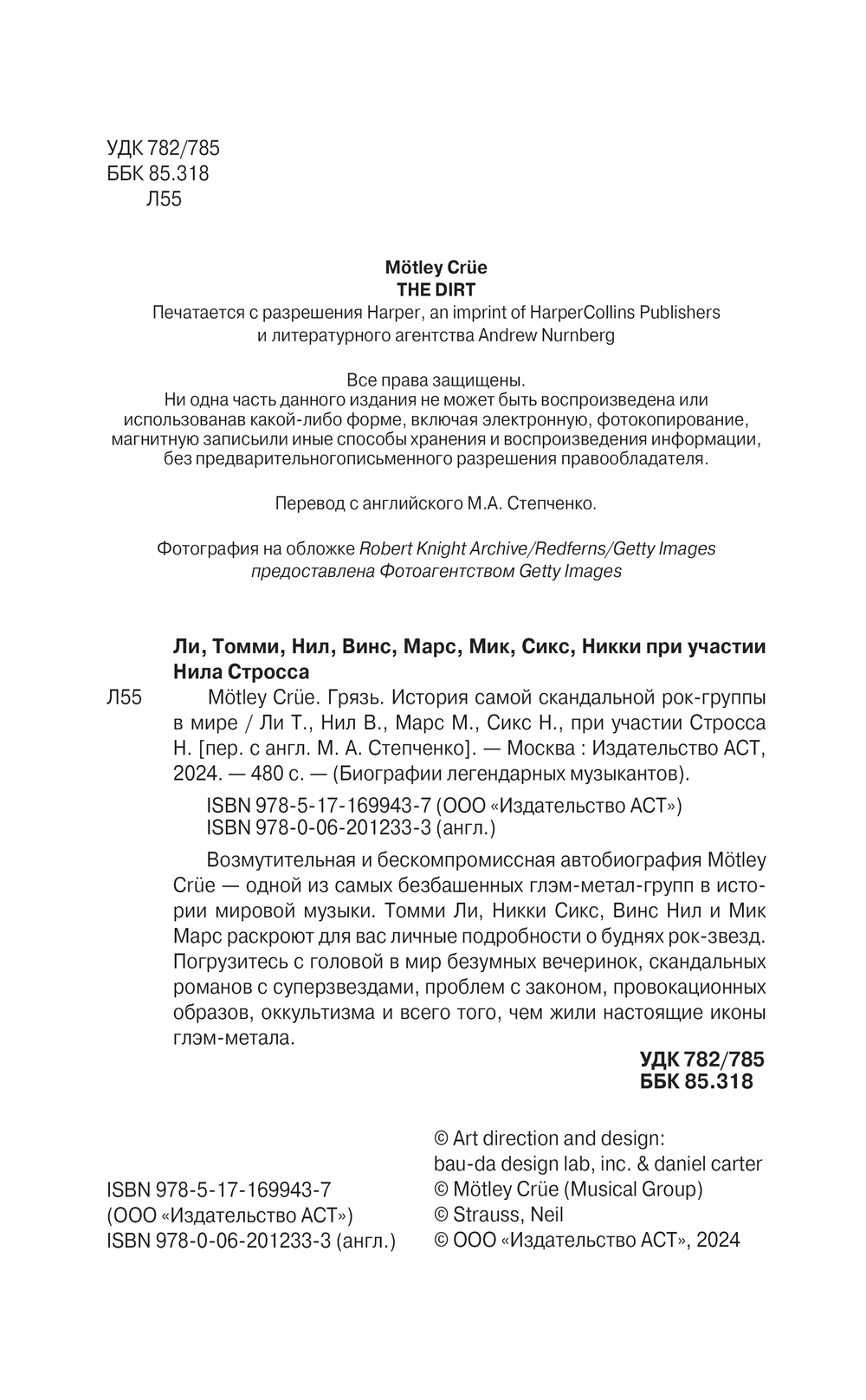 УДК 782/785
ББК 85.318
Л55

Mötley Crüe
THE DIRT
Печатается с разрешения Harper, an imprint of HarperCollins Publishers
и литературного агентства Andrew Nurnberg

Все права защищены.
Ни одна часть данного издания не может быть воспроизведена или использованав какой-либо форме, включая электронную, фотокопирование, магнитную записьили иные способы хранения и воспроизведения информации, без предварительногописьменного разрешения правообладателя.

Перевод с английского М.А. Степченко.

Фотография на обложке Robert Knight Archive/Redferns/Getty Images
предоставлена Фотоагентством Getty Images

Ли, Томми, Нил, Винс, Марс, Мик, Сикс, Никки при участии Нила Стросса
Л55 Mötley Crüe. Грязь. История самой скандальной рок-группы в мире / Ли Т., Нил В., Марс М., Сикс Н., при участии Стросса Н. [пер. с англ. М. А. Степченко]. — Москва : Издательство АСТ, 2024. — 480 с. — (Биографии легендарных музыкантов).

ISBN 978-5-17-169943-7 (ООО «Издательство АСТ»)
ISBN 978-0-06-201233-3 (англ.)

Возмутительная и бескомпромиссная автобиография Mötley Crüe — одной из самых безбашенных глэм-метал-групп в истории мировой музыки. Томми Ли, Никки Сикс, Винс Нил и Мик Марс раскроют для вас личные подробности о буднях рок-звезд. Погрузитесь с головой в мир безумных вечеринок, скандальных романов с суперзвездами, проблем с законом, провокационных образов, оккультизма и всего того, чем жили настоящие иконы глэм-метала.

УДК 782/785
ББК 85.318

ISBN 978-5-17-169943-7
(ООО «Издательство АСТ»)
ISBN 978-0-06-201233-3 (англ.)

© Art direction and design:
bau-da design lab, inc. & daniel carter
© Mötley Crüe (Musical Group)
© Strauss, Neil
© ООО «Издательство АСТ», 2024